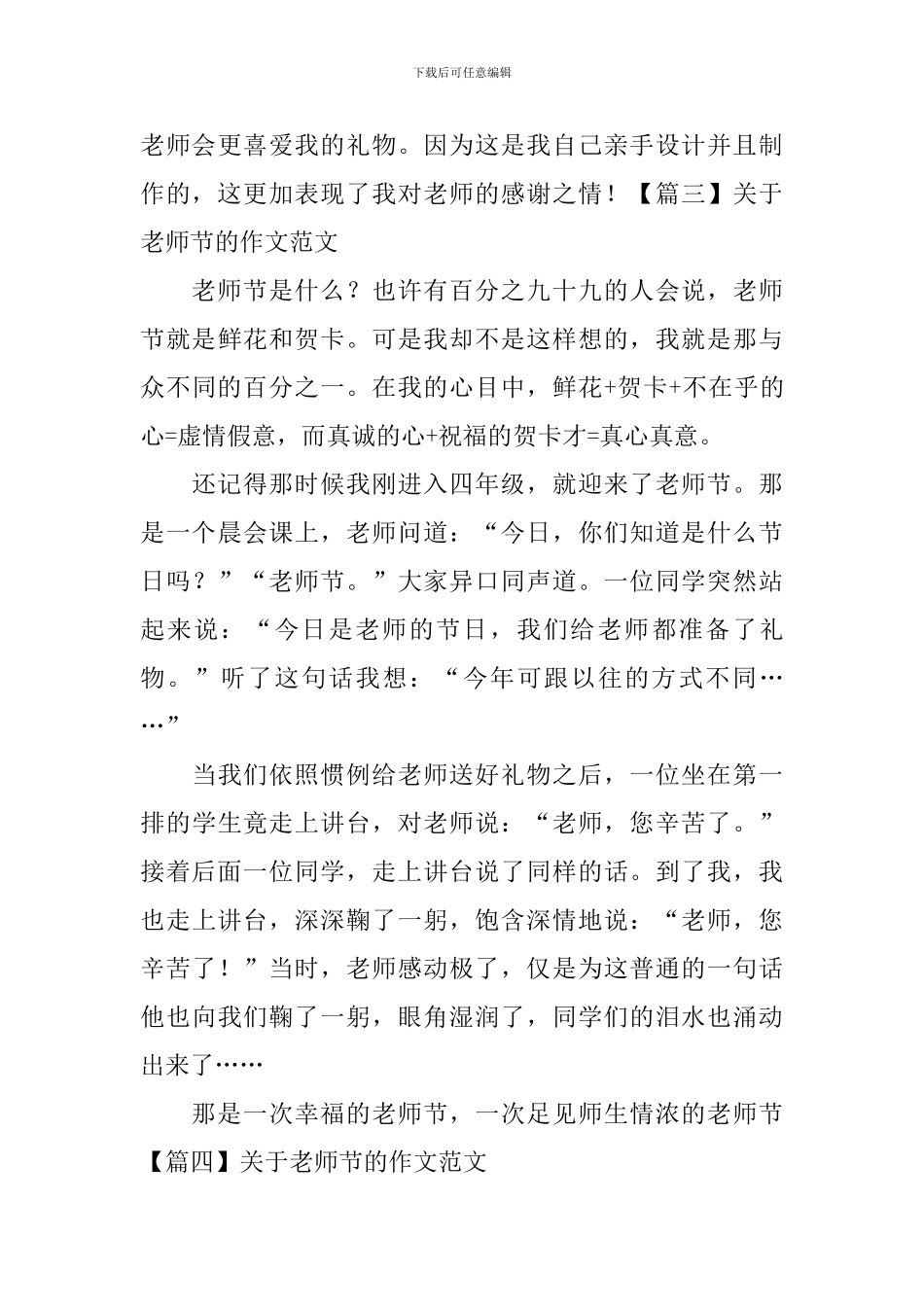 下载后可任意编辑

老师会更喜爱我的礼物。因为这是我自己亲手设计并且制作的，这更加表现了我对老师的感谢之情！【篇三】关于老师节的作文范文

老师节是什么？也许有百分之九十九的人会说，老师节就是鲜花和贺卡。可是我却不是这样想的，我就是那与众不同的百分之一。在我的心目中，鲜花+贺卡+不在乎的心=虚情假意，而真诚的心+祝福的贺卡才=真心真意。

还记得那时候我刚进入四年级，就迎来了老师节。那是一个晨会课上，老师问道：“今日，你们知道是什么节日吗？”“老师节。”大家异口同声道。一位同学突然站起来说：“今日是老师的节日，我们给老师都准备了礼物。”听了这句话我想：“今年可跟以往的方式不同……”

当我们依照惯例给老师送好礼物之后，一位坐在第一排的学生竟走上讲台，对老师说：“老师，您辛苦了。”接着后面一位同学，走上讲台说了同样的话。到了我，我也走上讲台，深深鞠了一躬，饱含深情地说：“老师，您辛苦了！”当时，老师感动极了，仅是为这普通的一句话他也向我们鞠了一躬，眼角湿润了，同学们的泪水也涌动出来了……

那是一次幸福的老师节，一次足见师生情浓的老师节【篇四】关于老师节的作文范文